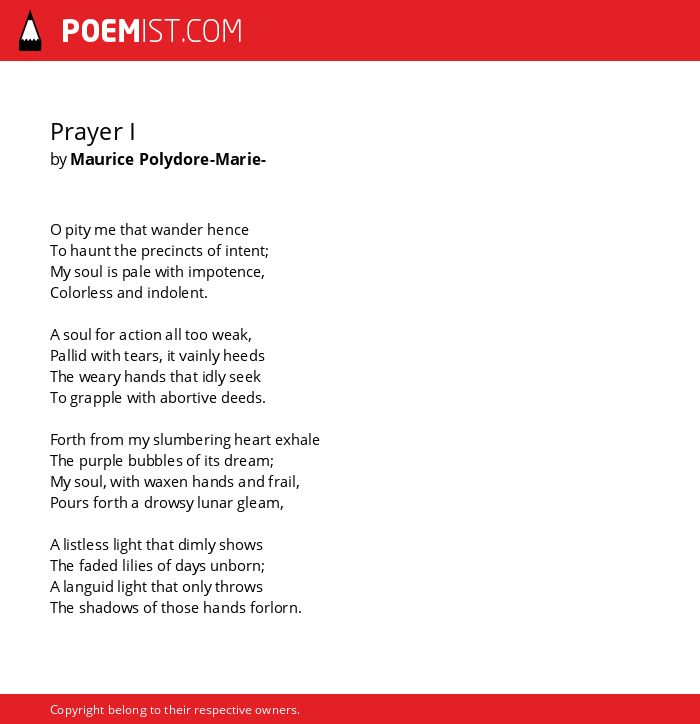 POEMIST.COM

Prayer I
by Maurice Polydore-Marie-

O pity me that wander hence
To haunt the precincts of intent;
My soul is pale with impotence,
Colorless and indolent.

A soul for action all too weak,
Pallid with tears, it vainly heeds
The weary hands that idly seek
To grapple with abortive deeds.

Forth from my slumbering heart exhale
The purple bubbles of its dream;
My soul, with waxen hands and frail,
Pours forth a drowsy lunar gleam,

A listless light that dimly shows
The faded lilies of days unborn;
A languid light that only throws
The shadows of those hands forlorn.

Copyright belong to their respective owners.